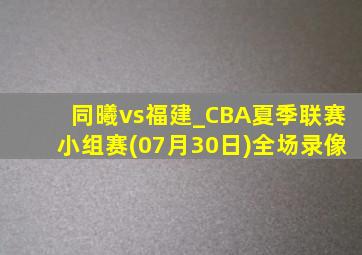 同曦vs福建_CBA夏季联赛小组赛(07月30日)全场录像